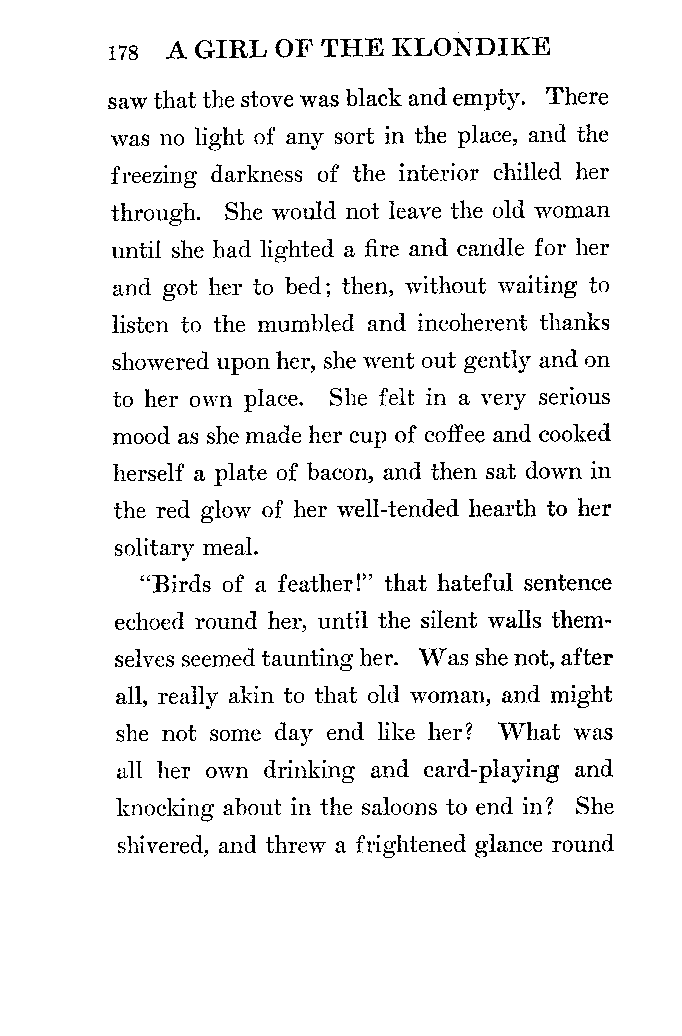 178 A GIRL OF THE KLONDIKE

saw that the stove was black and empty. There was no light of any sort in the place, and the freezing darkness of the interior chilled her through. She would not leave the old woman until she had lighted a fire and candle for her and got her to bed; then, without waiting to listen to the mumbled and incoherent thanks showered upon her, she went out gently and on to her own place. She felt in a very serious mood as she made her cup of coffee and cooked herself a plate of bacon, and then sat down in the red glow of her well-tended hearth to her solitary meal.

"Birds of a feather!" that hateful sentence echoed round her, until the silent walls themselves seemed taunting her. Was she not, after all, really akin to that old woman, and might she not some day end like her? What was all her own drinking and card-playing and knocking about in the saloons to end in? She shivered, and threw a frightened glance round